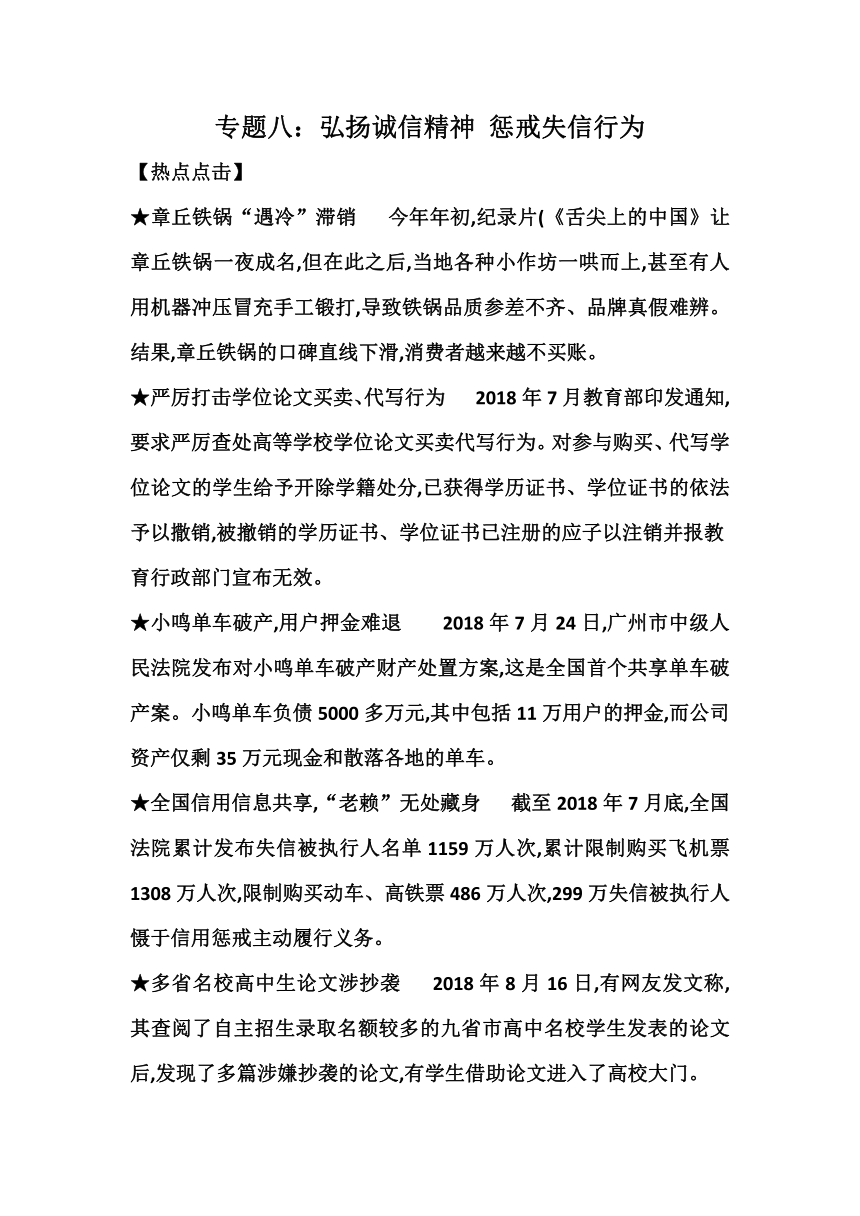 专题八：弘扬诚信精神 惩戒失信行为

【热点点击】

★章丘铁锅“遇冷”滞销　今年年初,纪录片(《舌尖上的中国》让章丘铁锅一夜成名,但在此之后,当地各种小作坊一哄而上,甚至有人用机器冲压冒充手工锻打,导致铁锅品质参差不齐、品牌真假难辨。结果,章丘铁锅的口碑直线下滑,消费者越来越不买账。

★严厉打击学位论文买卖、代写行为　2018 年 7 月教育部印发通知,要求严厉查处高等学校学位论文买卖代写行为。对参与购买、代写学位论文的学生给予开除学籍处分,已获得学历证书、学位证书的依法予以撤销,被撤销的学历证书、学位证书已注册的应子以注销并报教育行政部门宣布无效。

★小鸣单车破产,用户押金难退　2018 年 7 月 24 日,广州市中级人民法院发布对小鸣单车破产财产处置方案,这是全国首个共享单车破产案。小鸣单车负债 5000 多万元,其中包括 11 万用户的押金,而公司资产仅剩 35 万元现金和散落各地的单车。

★全国信用信息共享,“老赖”无处藏身　截至 2018 年 7 月底,全国法院累计发布失信被执行人名单 1159 万人次,累计限制购买飞机票 1308 万人次,限制购买动车、高铁票 486 万人次,299 万失信被执行人慑于信用惩戒主动履行义务。

★多省名校高中生论文涉抄袭　2018 年 8 月 16 日,有网友发文称,其查阅了自主招生录取名额较多的九省市高中名校学生发表的论文后,发现了多篇涉嫌抄袭的论文,有学生借助论文进入了高校大门。